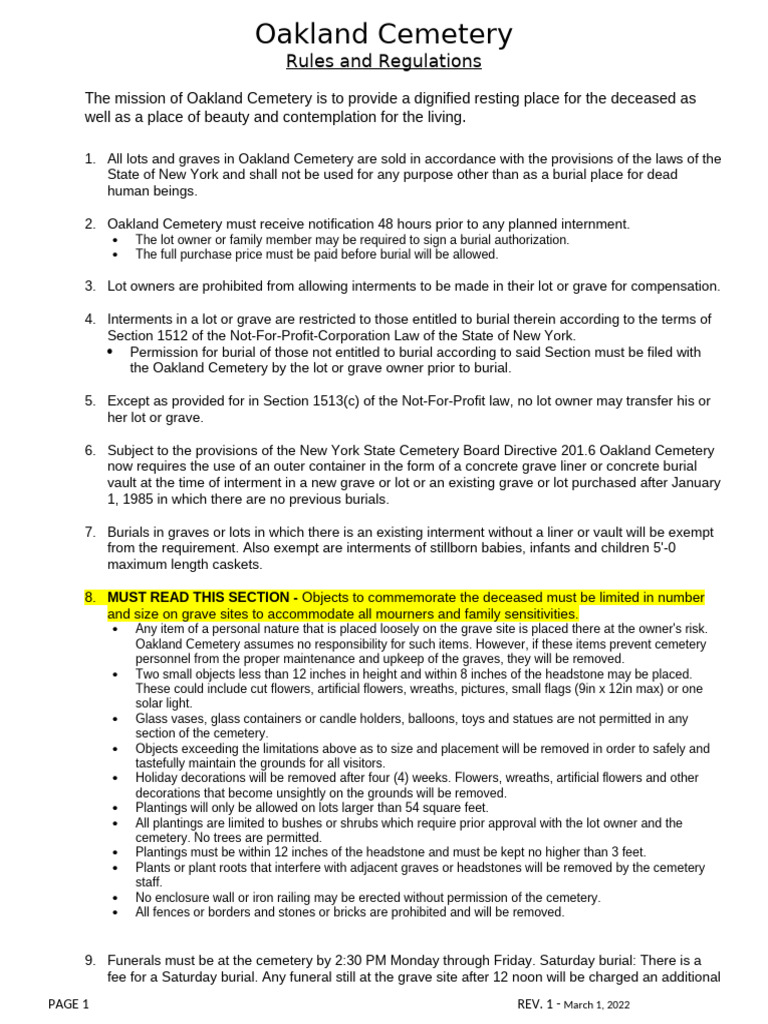 Oakland Cemetery
Rules and Regulations

The mission of Oakland Cemetery is to provide a dignified resting place for the deceased as well as a place of beauty and contemplation for the living.

1. All lots and graves in Oakland Cemetery are sold in accordance with the provisions of the laws of the State of New York and shall not be used for any purpose other than as a burial place for dead human beings.

2. Oakland Cemetery must receive notification 48 hours prior to any planned internment.
• The lot owner or family member may be required to sign a burial authorization.
• The full purchase price must be paid before burial will be allowed.

3. Lot owners are prohibited from allowing interments to be made in their lot or grave for compensation.

4. Interments in a lot or grave are restricted to those entitled to burial therein according to the terms of Section 1512 of the Not-For-Profit-Corporation Law of the State of New York.
• Permission for burial of those not entitled to burial according to said Section must be filed with the Oakland Cemetery by the lot or grave owner prior to burial.

5. Except as provided for in Section 1513(c) of the Not-For-Profit law, no lot owner may transfer his or her lot or grave.

6. Subject to the provisions of the New York State Cemetery Board Directive 201.6 Oakland Cemetery now requires the use of an outer container in the form of a concrete grave liner or concrete burial vault at the time of interment in a new grave or lot or an existing grave or lot purchased after January 1, 1985 in which there are no previous burials.

7. Burials in graves or lots in which there is an existing interment without a liner or vault will be exempt from the requirement. Also exempt are interments of stillborn babies, infants and children 5'-0 maximum length caskets.

8. MUST READ THIS SECTION - Objects to commemorate the deceased must be limited in number and size on grave sites to accommodate all mourners and family sensitivities.
• Any item of a personal nature that is placed loosely on the grave site is placed there at the owner's risk. Oakland Cemetery assumes no responsibility for such items. However, if these items prevent cemetery personnel from the proper maintenance and upkeep of the graves, they will be removed.
• Two small objects less than 12 inches in height and within 8 inches of the headstone may be placed. These could include cut flowers, artificial flowers, wreaths, pictures, small flags (9in x 12in max) or one solar light.
• Glass vases, glass containers or candle holders, balloons, toys and statues are not permitted in any section of the cemetery.
• Objects exceeding the limitations above as to size and placement will be removed in order to safely and tastefully maintain the grounds for all visitors.
• Holiday decorations will be removed after four (4) weeks. Flowers, wreaths, artificial flowers and other decorations that become unsightly on the grounds will be removed.
• Plantings will only be allowed on lots larger than 54 square feet.
• All plantings are limited to bushes or shrubs which require prior approval with the lot owner and the cemetery. No trees are permitted.
• Plantings must be within 12 inches of the headstone and must be kept no higher than 3 feet.
• Plants or plant roots that interfere with adjacent graves or headstones will be removed by the cemetery staff.
• No enclosure wall or iron railing may be erected without permission of the cemetery.
• All fences or borders and stones or bricks are prohibited and will be removed.

9. Funerals must be at the cemetery by 2:30 PM Monday through Friday. Saturday burial: There is a fee for a Saturday burial. Any funeral still at the grave site after 12 noon will be charged an additional

PAGE 1
REV. 1 - March 1, 2022